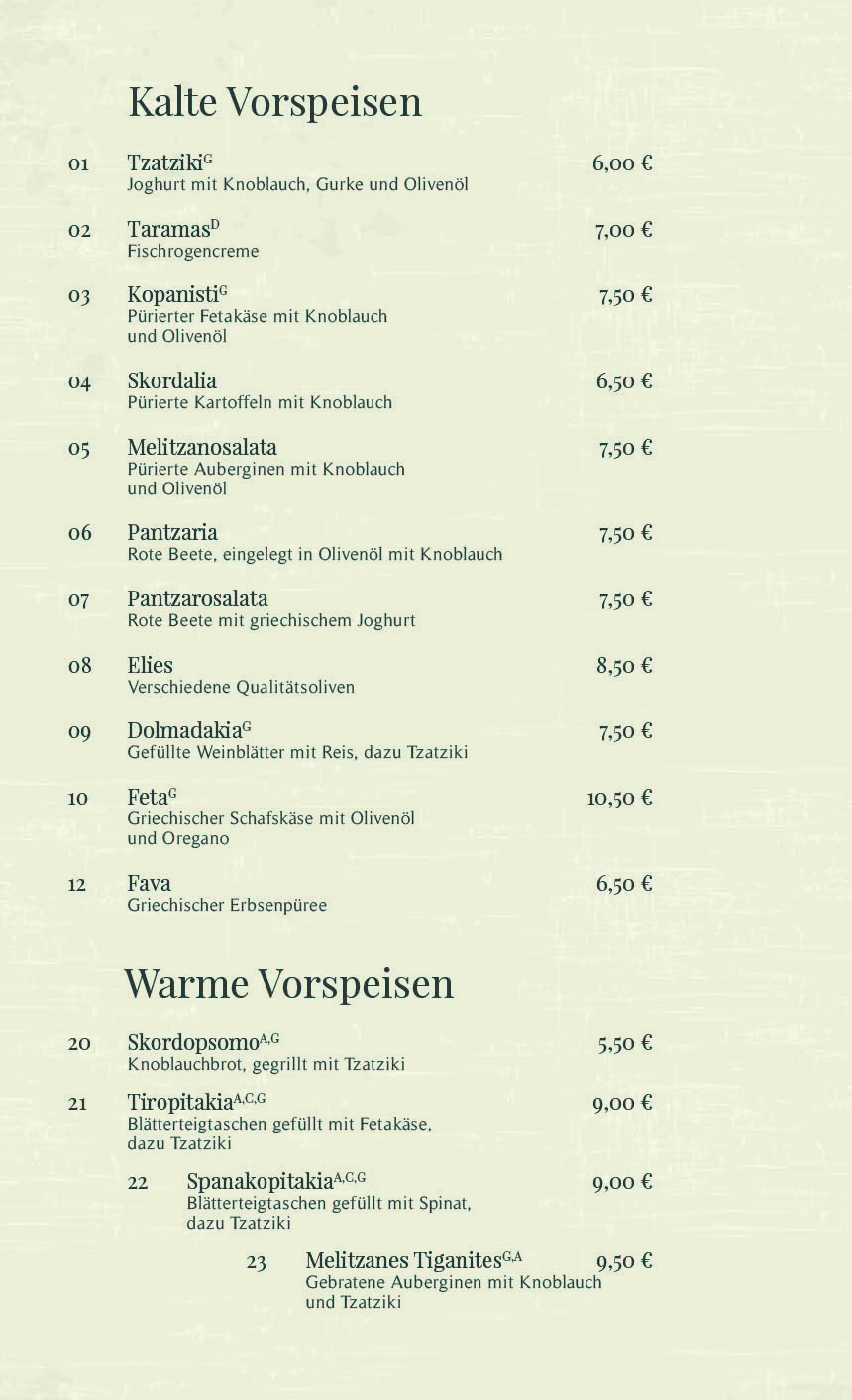 Kalte Vorspeisen

01 Tzatziki$^{G}$ 6,00 €
Joghurt mit Knoblauch, Gurke und Olivenöl

02 Taramas$^{D}$ 7,00 €
Fischrogencreme

03 Kopanisti$^{G}$ 7,50 €
Pürierter Fetakäse mit Knoblauch und Olivenöl

04 Skordalia 6,50 €
Pürierte Kartoffeln mit Knoblauch

05 Melitzanosalata 7,50 €
Pürierte Auberginen mit Knoblauch und Olivenöl

06 Pantzaria 7,50 €
Rote Beete, eingelegt in Olivenöl mit Knoblauch

07 Pantzarosalata 7,50 €
Rote Beete mit griechischem Joghurt

08 Elies 8,50 €
Verschiedene Qualitätsoliven

09 Dolmadakia$^{G}$ 7,50 €
Gefüllte Weinblätter mit Reis, dazu Tzatziki

10 Feta$^{G}$ 10,50 €
Griechischer Schafskäse mit Olivenöl und Oregano

12 Fava 6,50 €
Griechischer Erbsenpüree

Warme Vorspeisen

20 Skordopsomo$^{A,G}$ 5,50 €
Knoblauchbrot, gegrillt mit Tzatziki

21 Tiropitakia$^{A,C,G}$ 9,00 €
Blätterteigtaschen gefüllt mit Fetakäse, dazu Tzatziki

22 Spanakopitakia$^{A,C,G}$ 9,00 €
Blätterteigtaschen gefüllt mit Spinat, dazu Tzatziki

23 Melitzanes Tiganites$^{G,A}$ 9,50 €
Gebratene Auberginen mit Knoblauch und Tzatziki